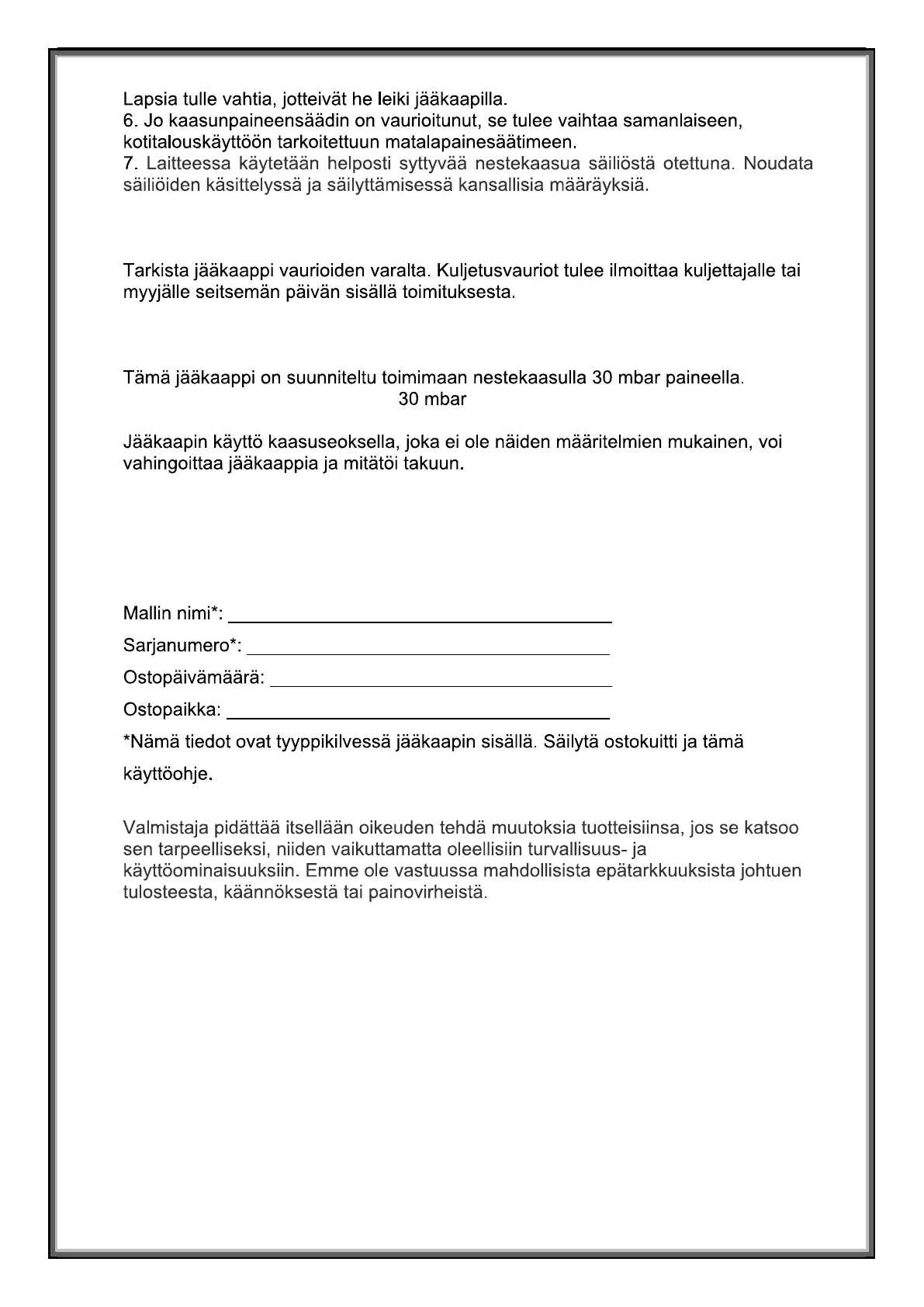 Lapsia tulle vahtia, jotteivät he leiki jääkaapilla.
6. Jo kaasunpaineensäädin on vaurioitunut, se tulee vaihtaa samanlaiseen, kotitalouskäyttöön tarkoitettuun matalapainesäätimeen.
7. Laitteessa käytetään helposti syttyvää nestekaasua säiliöstä otettuna. Noudata säiliöiden käsittelyssä ja säilyttämisessä kansallisia määräyksiä.

Tarkista jääkaappi vaurioiden varalta. Kuljetusvauriot tulee ilmoittaa kuljettajalle tai myyjälle seitsemän päivän sisällä toimituksesta.

Tämä jääkaappi on suunniteltu toimimaan nestekaasulla 30 mbar paineella.
30 mbar

Jääkaapin käyttö kaasuseoksella, joka ei ole näiden määritelmien mukainen, voi vahingoittaa jääkaappia ja mitätöi takuun.

Mallin nimi*:

Sarjanumero*:

Ostopäivämäärä:

Ostopaikka:

*Nämä tiedot ovat tyyppikilvessä jääkaapin sisällä. Säilytä ostokuitti ja tämä käyttöohje.

Valmistaja pidättää itsellään oikeuden tehdä muutoksia tuotteisiinsa, jos se katsoo sen tarpeelliseksi, niiden vaikuttamatta oleellisiin turvallisuus- ja käyttöominaisuuksiin. Emme ole vastuussa mahdollisista epätarkkuuksista johtuen tulosteesta, käännöksestä tai painovirheistä.